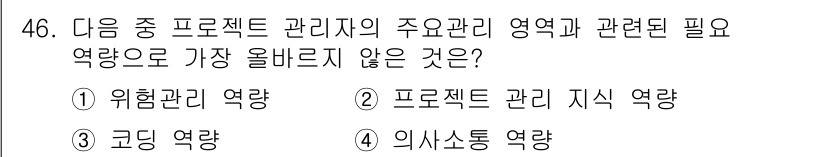 46. 다음 중 프로젝트 관리자의 주요관리 영역과 관련된 필요 역량으로 가장 올바르지 않은 것은?

① 위험관리 역량 ② 프로젝트 관리 지식 역량

③ 코딩 역량 ④ 의사소통 역량